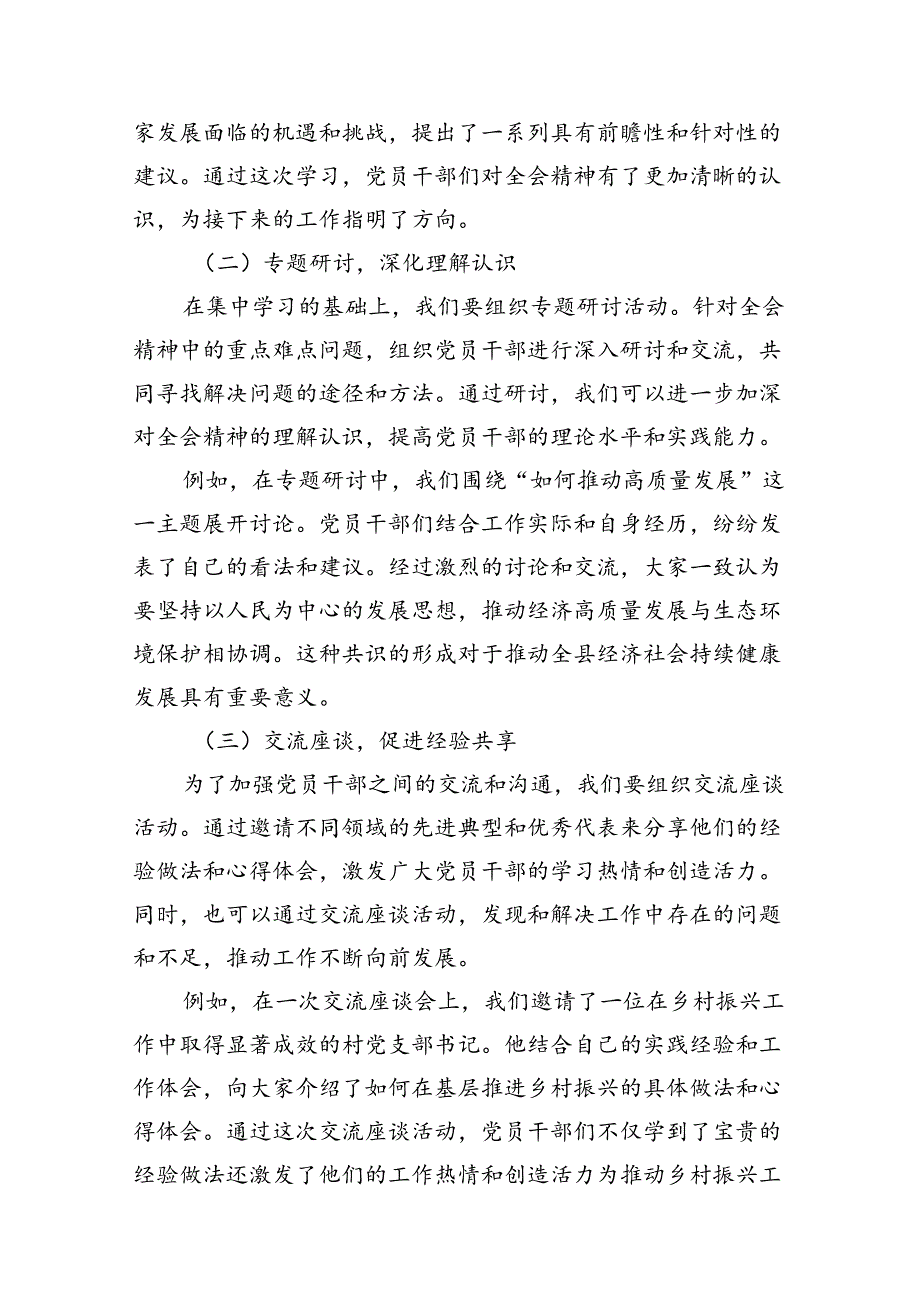 家发展面临的机遇和挑战，提出了一系列具有前瞻性和针对性的建议。通过这次学习，党员干部们对全会精神有了更加清晰的认识，为接下来的工作指明了方向。

（二）专题研讨，深化理解认识

在集中学习的基础上，我们要组织专题研讨活动。针对全会精神中的重点难点问题，组织党员干部进行深入研讨和交流，共同寻找解决问题的途径和方法。通过研讨，我们可以进一步加深对全会精神的理解认识，提高党员干部的理论水平和实践能力。

例如，在专题研讨中，我们围绕“如何推动高质量发展”这一主题展开讨论。党员干部们结合工作实际和自身经历，纷纷发表了自己的看法和建议。经过激烈的讨论和交流，大家一致认为要坚持以人民为中心的发展思想，推动经济高质量发展与生态环境保护相协调。这种共识的形成对于推动全县经济社会持续健康发展具有重要意义。

（三）交流座谈，促进经验共享

为了加强党员干部之间的交流和沟通，我们要组织交流座谈活动。通过邀请不同领域的先进典型和优秀代表来分享他们的经验做法和心得体会，激发广大党员干部的学习热情和创造活力。同时，也可以通过交流座谈活动，发现和解决工作中存在的问题和不足，推动工作不断向前发展。

例如，在一次交流座谈会上，我们邀请了一位在乡村振兴工作中取得显著成效的村党支部书记。他结合自己的实践经验和工作体会，向大家介绍了如何在基层推进乡村振兴的具体做法和心得体会。通过这次交流座谈活动，党员干部们不仅学到了宝贵的经验做法还激发了他们的工作热情和创造活力为推动乡村振兴工